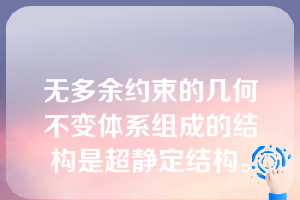 无多余约束的几何不变体系组成的结构是超静定结构。